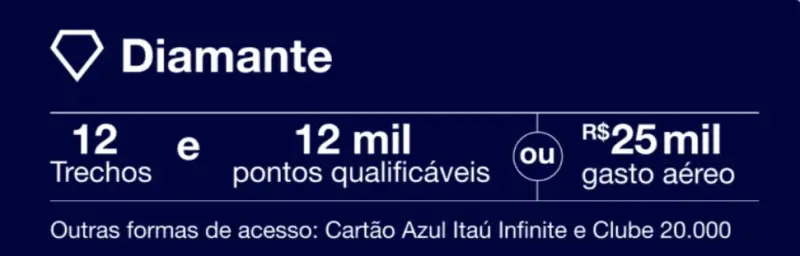 Diamante

12
Trechos

e

12 mil
pontos qualificáveis

ou

R$25 mil
gasto aéreo

Outras formas de acesso: Cartão Azul Itaú Infinite e Clube 20.000